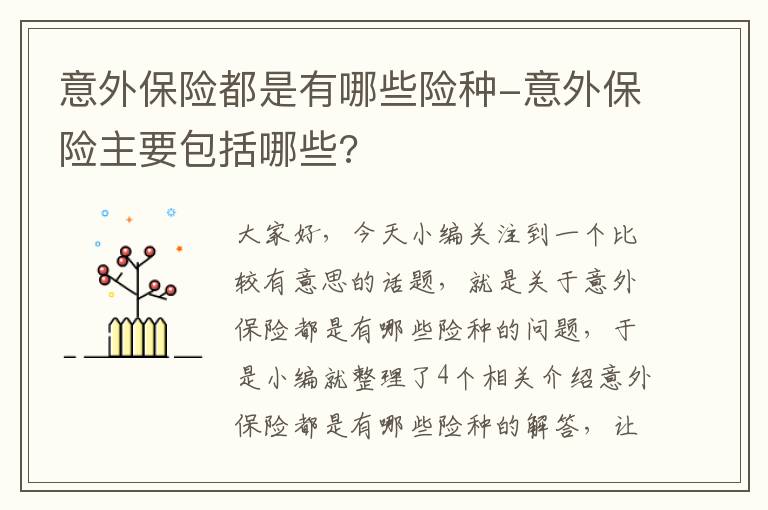 意外保险都是有哪些险种-意外保险主要包括哪些?

大家好，今天小编关注到一个比较有意思的话题，就是关于意外保险都是有哪些险种的问题，于是小编就整理了4个相关介绍意外保险都是有哪些险种的解答，让